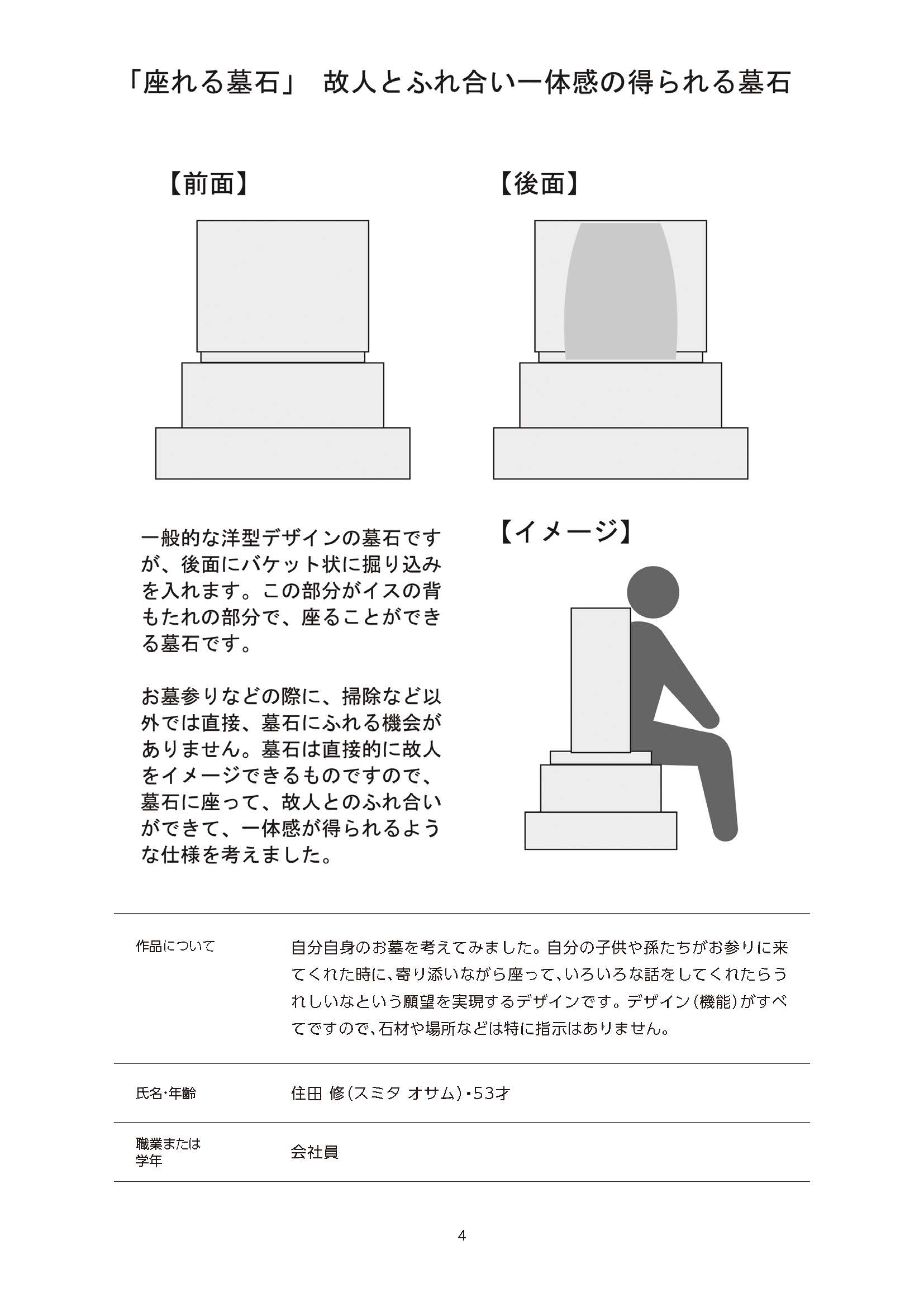 「座れる墓石」 故人とふれ合い一体感の得られる墓石

【前面】

【後面】

一般的な洋型デザインの墓石ですが、後面にバケット状に掘り込みを入れます。この部分がイスの背もたれの部分で、座ることができる墓石です。

お墓参りなどの際に、掃除など以外では直接、墓石にふれる機会がありません。墓石は直接的に故人をイメージできるものですので、墓石に座って、故人とのふれ合いができて、一体感が得られるような仕様を考えました。

【イメージ】

| 作品について | 自分自身のお墓を考えてみました。自分の子供や孫たちがお参りに来てくれた時に、寄り添いながら座って、いろいろな話をしてくれたらうれしいなという願望を実現するデザインです。デザイン(機能)がすべてですので、石材や場所などは特に指示はありません。 |
|---|---|
| 氏名・年齢 | 住田 修(スミタ オサム)・53才 |
| 職業または学年 | 会社員 |

4